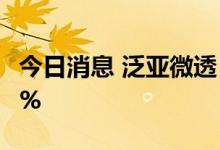 今日消息 泛亚微透
%